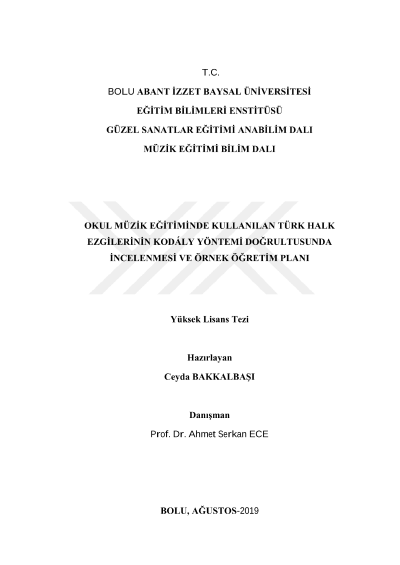 T.C.

BOLU ABANT İZZET BAYSAL ÜNİVERSİTESİ

EĞİTİM BİLİMLERİ ENSTİTÜSÜ

GÜZEL SANATLAR EĞİTİMİ ANABİLİM DALI

MÜZİK EĞİTİMİ BİLİM DALI

OKUL MÜZİK EĞİTİMİNDE KULLANILAN TÜRK HALK EZGİLERİNİN KODÁLY YÖNTEMİ DOĞRULTUSUNDA İNCELENMESİ VE ÖRNEK ÖĞRETİM PLANI

Yüksek Lisans Tezi

Hazırlayan

Ceyda BAKKALBAŞI

Danışman

Prof. Dr. Ahmet Serkan ECE

BOLU, AĞUSTOS-2019